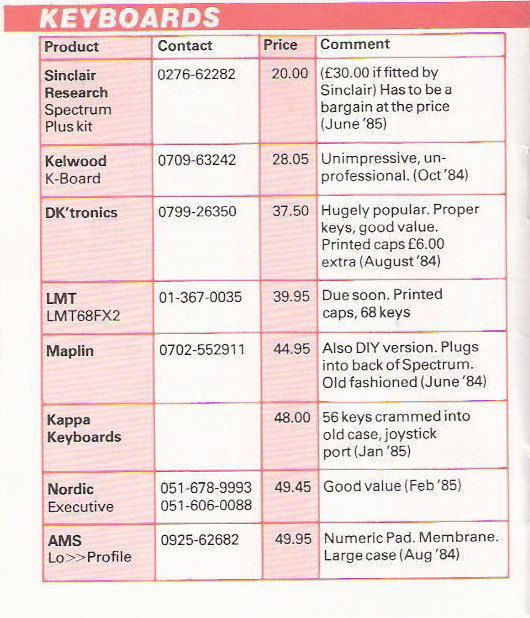 KEYBOARDS

| Product | Contact | Price | Comment |
|---|---|---|---|
| Sinclair Research Spectrum Plus kit | 0276-62282 | 20.00 | (£30.00 if fitted by Sinclair) Has to be a bargain at the price (June '85) |
| Kelwood K-Board | 0709-63242 | 28.05 | Unimpressive, unprofessional. (Oct '84) |
| DK'tronics | 0799-26350 | 37.50 | Hugely popular. Proper keys, good value. Printed caps £6.00 extra (August '84) |
| LMT LMT68FX2 | 01-367-0035 | 39.95 | Due soon. Printed caps, 68 keys |
| Maplin | 0702-552911 | 44.95 | Also DIY version. Plugs into back of Spectrum. Old fashioned (June '84) |
| Kappa Keyboards | | 48.00 | 56 keys crammed into old case, joystick port (Jan '85) |
| Nordic Executive | 051-678-9993 051-606-0088 | 49.45 | Good value (Feb '85) |
| AMS Lo>>Profile | 0925-62682 | 49.95 | Numeric Pad. Membrane. Large case (Aug '84) |